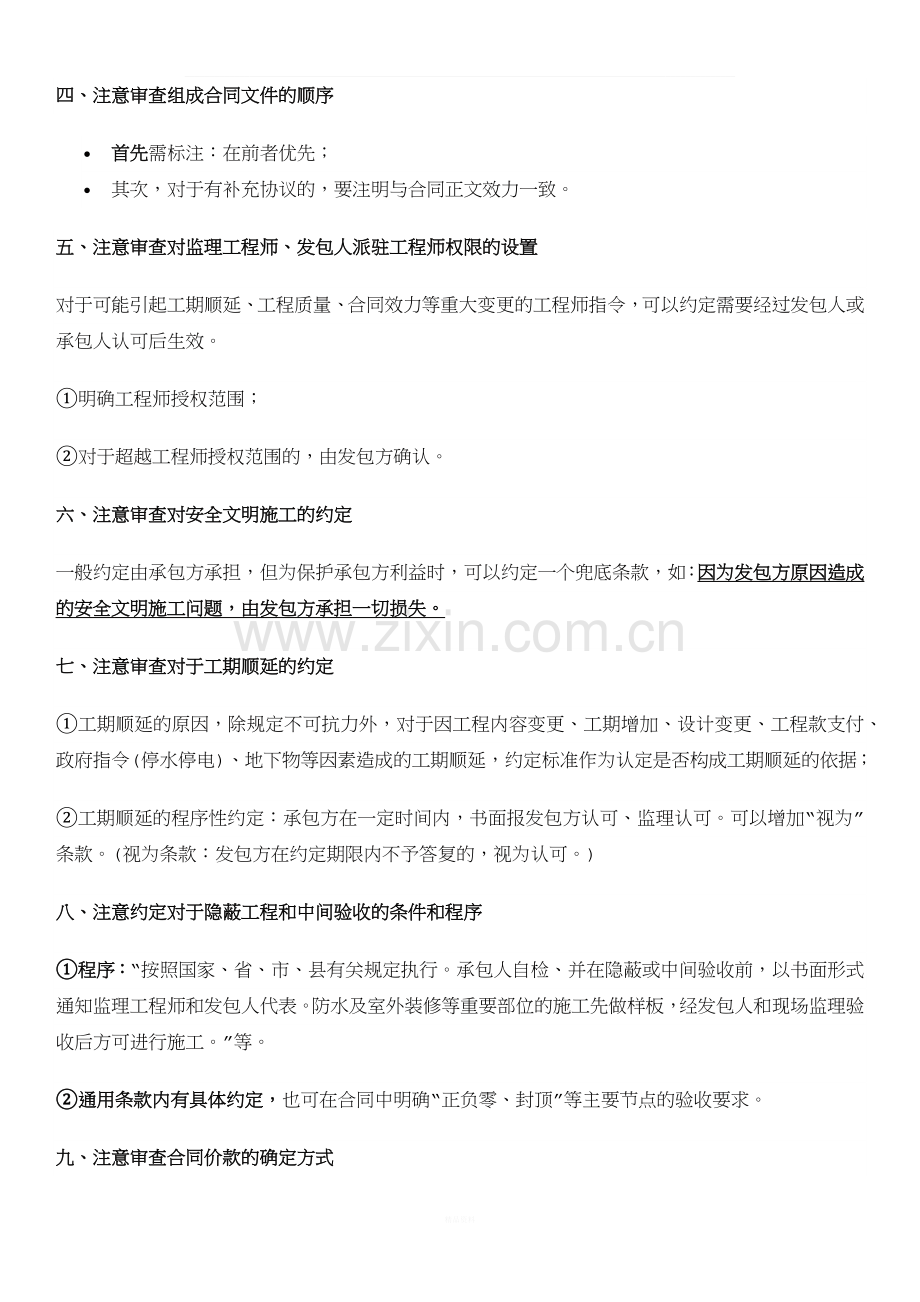 四、注意审查组成合同文件的顺序

• 首先需标注：在前者优先；
• 其次，对于有补充协议的，要注明与合同正文效力一致。

五、注意审查对监理工程师、发包人派驻工程师权限的设置

对于可能引起工期顺延、工程质量、合同效力等重大变更的工程师指令，可以约定需要经过发包人或承包人认可后生效。

①明确工程师授权范围；

②对于超越工程师授权范围的，由发包方确认。

六、注意审查对安全文明施工的约定

一般约定由承包方承担，但为保护承包方利益时，可以约定一个兜底条款，如：因为发包方原因造成的安全文明施工问题，由发包方承担一切损失。

七、注意审查对于工期顺延的约定

①工期顺延的原因，除规定不可抗力外，对于因工程内容变更、工期增加、设计变更、工程款支付、政府指令（停水停电）、地下物等因素造成的工期顺延，约定标准作为认定是否构成工期顺延的依据；

②工期顺延的程序性约定：承包方在一定时间内，书面报发包方认可、监理认可。可以增加“视为”条款。（视为条款：发包方在约定期限内不予答复的，视为认可。）

八、注意约定对于隐蔽工程和中间验收的条件和程序

①程序：“按照国家、省、市、县有关规定执行。承包人自检、并在隐蔽或中间验收前，以书面形式通知监理工程师和发包人代表。防水及室外装修等重要部位的施工先做样板，经发包人和现场监理验收后方可进行施工。”等。

②通用条款内有具体约定，也可在合同中明确“正负零、封顶”等主要节点的验收要求。

九、注意审查合同价款的确定方式

www.zixin.com.cn